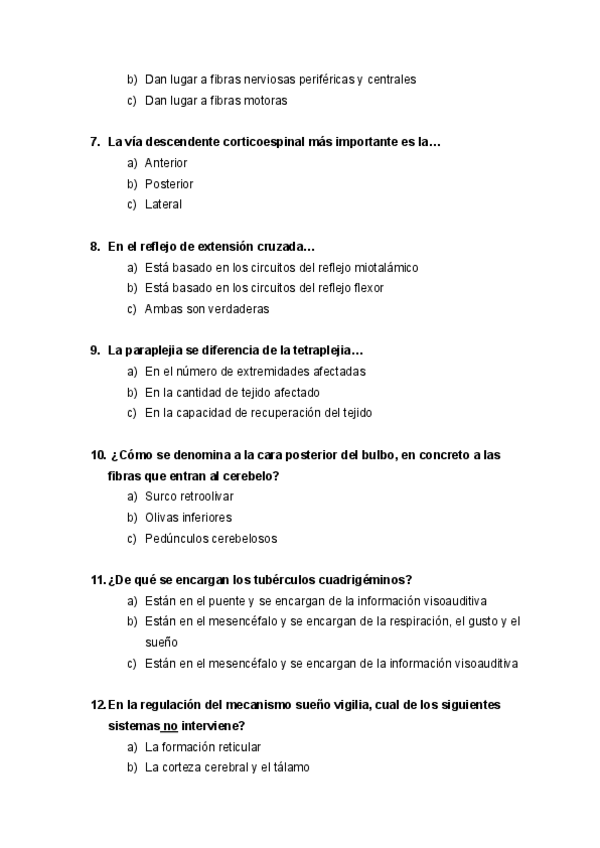 b) Dan lugar a fibras nerviosas periféricas y centrales
c) Dan lugar a fibras motoras

7. La vía descendente corticoespinal más importante es la…
a) Anterior
b) Posterior
c) Lateral

8. En el reflejo de extensión cruzada…
a) Está basado en los circuitos del reflejo miotalámico
b) Está basado en los circuitos del reflejo flexor
c) Ambas son verdaderas

9. La paraplejia se diferencia de la tetraplejia…
a) En el número de extremidades afectadas
b) En la cantidad de tejido afectado
c) En la capacidad de recuperación del tejido

10. ¿Cómo se denomina a la cara posterior del bulbo, en concreto a las fibras que entran al cerebelo?
a) Surco retroolivar
b) Olivas inferiores
c) Pedúnculos cerebelosos

11. ¿De qué se encargan los tubérculos cuadrigéminos?
a) Están en el puente y se encargan de la información visoauditiva
b) Están en el mesencéfalo y se encargan de la respiración, el gusto y el sueño
c) Están en el mesencéfalo y se encargan de la información visoauditiva

12. En la regulación del mecanismo sueño vigilia, cual de los siguientes sistemas no interviene?
a) La formación reticular
b) La corteza cerebral y el tálamo